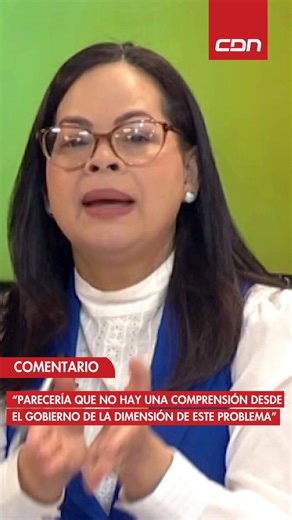 CDN

COMENTARIO

"PARECERÍA QUE NO HAY UNA COMPRENSIÓN DESDE EL GOBIERNO DE LA DIMENSIÓN DE ESTE PROBLEMA"